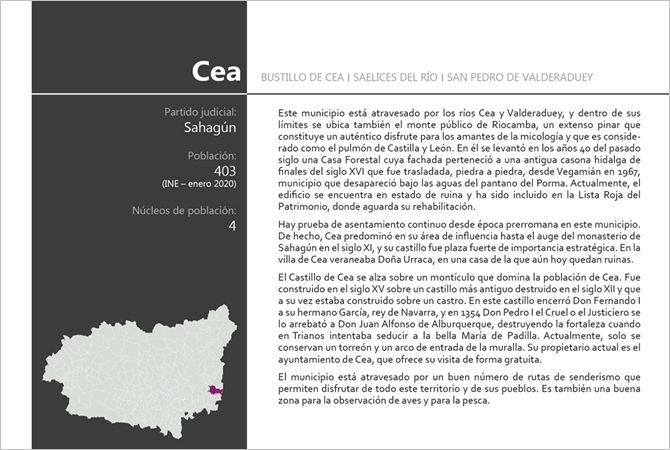 Cea

BUSTILLO DE CEA | SAELICES DEL RÍO | SAN PEDRO DE VALDERADUEY

Partido judicial:
Sahagún

Población:
403
(INE – enero 2020)

Núcleos de población:
4

Este municipio está atravesado por los ríos Cea y Valderaduey, y dentro de sus límites se ubica también el monte público de Riocamba, un extenso pinar que constituye un auténtico disfrute para los amantes de la micología y que es considerado como el pulmón de Castilla y León. En él se levantó en los años 40 del pasado siglo una Casa Forestal cuya fachada perteneció a una antigua casona hidalga de finales del siglo XVI que fue trasladada, piedra a piedra, desde Vegamián en 1967, municipio que desapareció bajo las aguas del pantano del Porma. Actualmente, el edificio se encuentra en estado de ruina y ha sido incluido en la Lista Roja del Patrimonio, donde aguarda su rehabilitación.

Hay prueba de asentamiento continuo desde época prerromana en este municipio. De hecho, Cea predominó en su área de influencia hasta el auge del monasterio de Sahagún en el siglo XI, y su castillo fue plaza fuerte de importancia estratégica. En la villa de Cea veraneaba Doña Urraca, en una casa de la que aún hoy quedan ruinas.

El Castillo de Cea se alza sobre un montículo que domina la población de Cea. Fue construido en el siglo XV sobre un castillo más antiguo destruido en el siglo XII y que a su vez estaba construido sobre un castro. En este castillo encerró Don Fernando I a su hermano García, rey de Navarra, y en 1354 Don Pedro I el Cruel o el Justiciero se lo arrebató a Don Juan Alfonso de Alburquerque, destruyendo la fortaleza cuando en Trianos intentaba seducir a la bella María de Padilla. Actualmente, solo se conservan un torreón y un arco de entrada de la muralla. Su propietario actual es el ayuntamiento de Cea, que ofrece su visita de forma gratuita.

El municipio está atravesado por un buen número de rutas de senderismo que permiten disfrutar de todo este territorio y de sus pueblos. Es también una buena zona para la observación de aves y para la pesca.